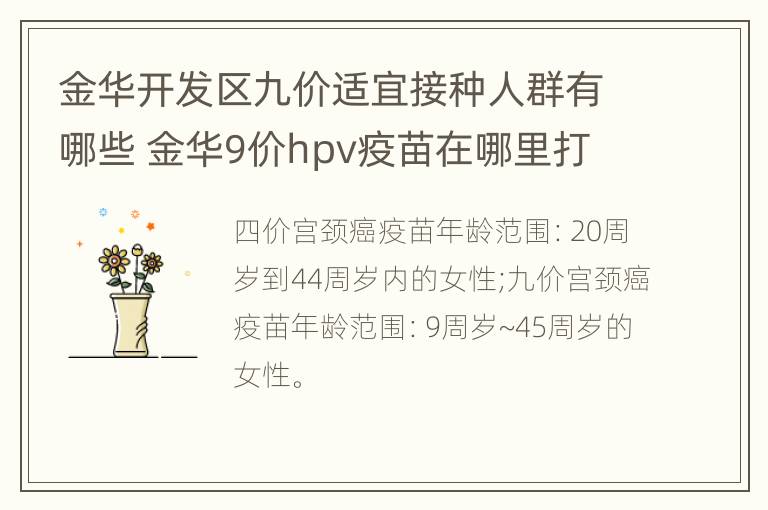 金华开发区九价适宜接种人群有哪些 金华9价hpv疫苗在哪里打

四价宫颈癌疫苗年龄范围: 20周岁到44周岁内的女性;九价宫颈癌疫苗年龄范围: 9周岁~45周岁的女性。